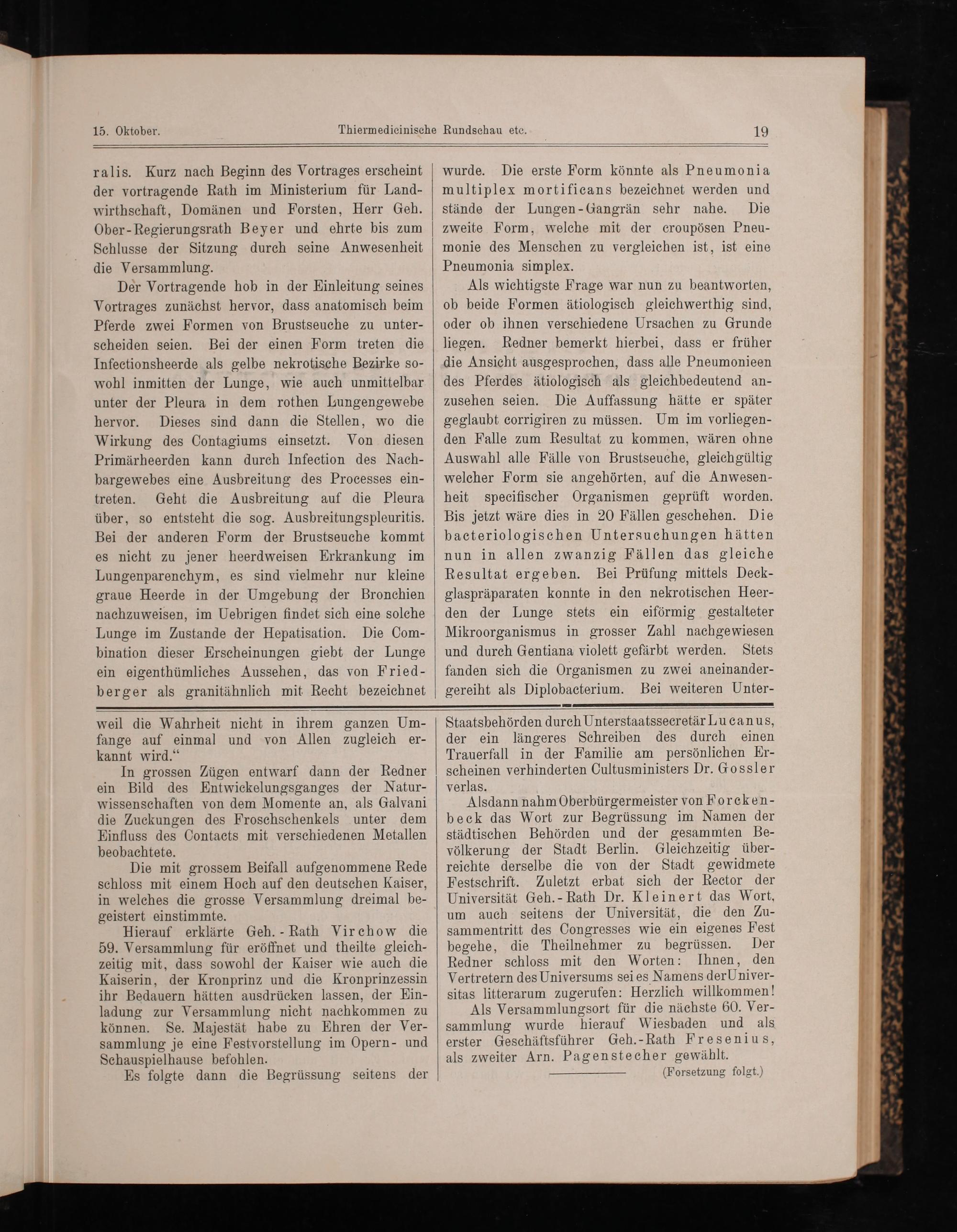 15. Oktober. Thiermedicinische Rundschau etc. 19

ralis. Kurz nach Beginn des Vortrages erscheint der vortragende Rath im Ministerium für Landwirthschaft, Domänen und Forsten, Herr Geh. Ober-Regierungsrath Beyer und ehrte bis zum Schlusse der Sitzung durch seine Anwesenheit die Versammlung.

Der Vortragende hob in der Einleitung seines Vortrages zunächst hervor, dass anatomisch beim Pferde zwei Formen von Brustseuche zu unterscheiden seien. Bei der einen Form treten die Infectionsheerde als gelbe nekrotische Bezirke sowohl inmitten der Lunge, wie auch unmittelbar unter der Pleura in dem rothen Lungengewebe hervor. Dieses sind dann die Stellen, wo die Wirkung des Contagiums einsetzt. Von diesen Primärheerden kann durch Infection des Nachbargewebes eine Ausbreitung des Processes eintreten. Geht die Ausbreitung auf die Pleura über, so entsteht die sog. Ausbreitungspleuritis. Bei der anderen Form der Brustseuche kommt es nicht zu jener heerdweisen Erkrankung im Lungenparenchym, es sind vielmehr nur kleine graue Heerde in der Umgebung der Bronchien nachzuweisen, im Uebrigen findet sich eine solche Lunge im Zustande der Hepatisation. Die Combination dieser Erscheinungen giebt der Lunge ein eigenthümliches Aussehen, das von Friedberger als granitähnlich mit Recht bezeichnet wurde. Die erste Form könnte als Pneumonia multiplex mortificans bezeichnet werden und stände der Lungen-Gangrän sehr nahe. Die zweite Form, welche mit der croupösen Pneumonie des Menschen zu vergleichen ist, ist eine Pneumonia simplex.

Als wichtigste Frage war nun zu beantworten, ob beide Formen ätiologisch gleichwerthig sind, oder ob ihnen verschiedene Ursachen zu Grunde liegen. Redner bemerkt hierbei, dass er früher die Ansicht ausgesprochen, dass alle Pneumonieen des Pferdes ätiologisch als gleichbedeutend anzusehen seien. Die Auffassung hätte er später geglaubt corrigiren zu müssen. Um im vorliegenden Falle zum Resultat zu kommen, wären ohne Auswahl alle Fälle von Brustseuche, gleichgültig welcher Form sie angehörten, auf die Anwesenheit specifischer Organismen geprüft worden. Bis jetzt wäre dies in 20 Fällen geschehen. Die bacteriologischen Untersuchungen hätten nun in allen zwanzig Fällen das gleiche Resultat ergeben. Bei Prüfung mittels Deckglaspräparaten konnte in den nekrotischen Heerden der Lunge stets ein eiförmig gestalteter Mikroorganismus in grosser Zahl nachgewiesen und durch Gentiana violett gefärbt werden. Stets fanden sich die Organismen zu zwei aneinandergereiht als Diplobacterium. Bei weiteren Unter-

weil die Wahrheit nicht in ihrem ganzen Umfange auf einmal und von Allen zugleich erkannt wird.“

In grossen Zügen entwarf dann der Redner ein Bild des Entwickelungsganges der Naturwissenschaften von dem Momente an, als Galvani die Zuckungen des Froschschenkels unter dem Einfluss des Contacts mit verschiedenen Metallen beobachtete.

Die mit grossem Beifall aufgenommene Rede schloss mit einem Hoch auf den deutschen Kaiser, in welches die grosse Versammlung dreimal begeistert einstimmte.

Hierauf erklärte Geh.-Rath Virchow die 59. Versammlung für eröffnet und theilte gleichzeitig mit, dass sowohl der Kaiser wie auch die Kaiserin, der Kronprinz und die Kronprinzessin ihr Bedauern hätten ausdrücken lassen, der Einladung zur Versammlung nicht nachkommen zu können. Se. Majestät habe zu Ehren der Versammlung je eine Festvorstellung im Opern- und Schauspielhause befohlen.

Es folgte dann die Begrüssung seitens der Staatsbehörden durch Unterstaatssecretär Lucanus, der ein längeres Schreiben des durch einen Trauerfall in der Familie am persönlichen Erscheinen verhinderten Cultusministers Dr. Gossler verlas.

Alsdann nahm Oberbürgermeister von Forckenbeck das Wort zur Begrüssung im Namen der städtischen Behörden und der gesammten Bevölkerung der Stadt Berlin. Gleichzeitig überreichte derselbe die von der Stadt gewidmete Festschrift. Zuletzt erbat sich der Rector der Universität Geh.-Rath Dr. Kleinert das Wort, um auch seitens der Universität, die den Zusammentritt des Congresses wie ein eigenes Fest begehe, die Theilnehmer zu begrüssen. Der Redner schloss mit den Worten: Ihnen, den Vertretern des Universums sei es Namens der Universitas litterarum zugerufen: Herzlich willkommen!

Als Versammlungsort für die nächste 60. Versammlung wurde hierauf Wiesbaden und als erster Geschäftsführer Geh.-Rath Fresenius, als zweiter Arn. Pagenstecher gewählt.

(Forsetzung folgt.)